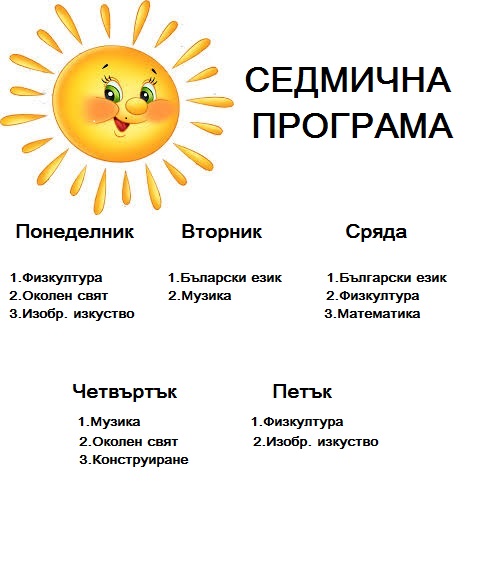 СЕДМИЧНА ПРОГРАМА

Понеделник

1.Физкултура
2.Околен свят
3.Изобр. изкуство

Вторник

1.Бъларски език
2.Музика

Сряда

1.Български език
2.Физкултура
3.Математика

Четвъртък

1.Музика
2.Околен свят
3.Конструиране

Петък

1.Физкултура
2.Изобр. изкуство